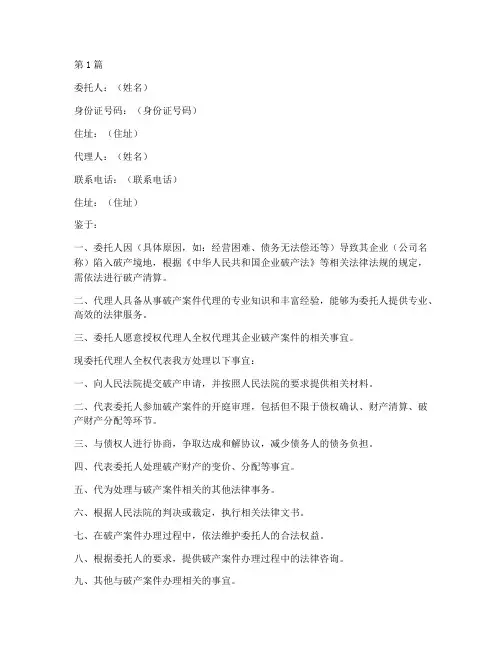 第1篇

委托人：（姓名）

身份证号码：（身份证号码）

住址：（住址）

代理人：（姓名）

联系电话：（联系电话）

住址：（住址）

鉴于：

一、委托人因（具体原因，如：经营困难、债务无法偿还等）导致其企业（公司名称）陷入破产境地，根据《中华人民共和国企业破产法》等相关法律法规的规定，需依法进行破产清算。

二、代理人具备从事破产案件代理的专业知识和丰富经验，能够为委托人提供专业、高效的法律服务。

三、委托人愿意授权代理人全权代理其企业破产案件的相关事宜。

现委托代理人全权代表我方处理以下事宜：

一、向人民法院提交破产申请，并按照人民法院的要求提供相关材料。

二、代表委托人参加破产案件的开庭审理，包括但不限于债权确认、财产清算、破产财产分配等环节。

三、与债权人进行协商，争取达成和解协议，减少债务人的债务负担。

四、代表委托人处理破产财产的变价、分配等事宜。

五、代为处理与破产案件相关的其他法律事务。

六、根据人民法院的判决或裁定，执行相关法律文书。

七、在破产案件办理过程中，依法维护委托人的合法权益。

八、根据委托人的要求，提供破产案件办理过程中的法律咨询。

九、其他与破产案件办理相关的事宜。